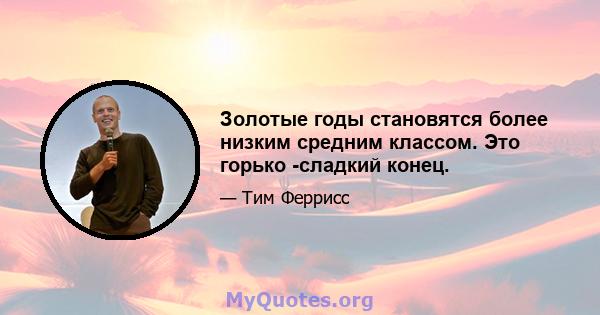 Золотые годы становятся более низким средним классом. Это горько -сладкий конец.

— Тим Феррисс

MyQuotes.org